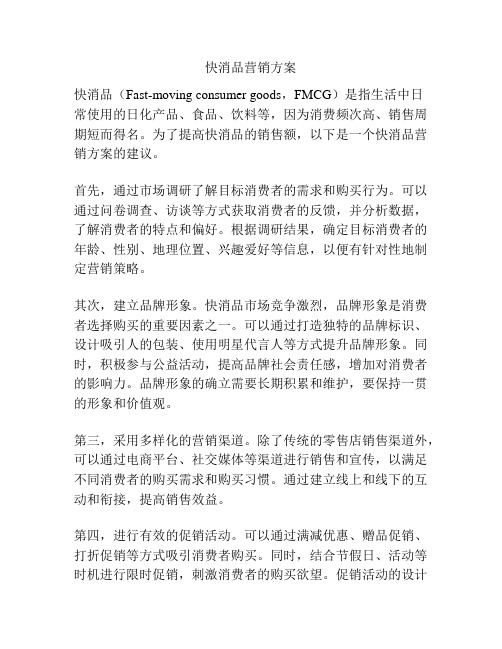 快消品营销方案

快消品（Fast-moving consumer goods，FMCG）是指生活中日常使用的日化产品、食品、饮料等，因为消费频次高、销售周期短而得名。为了提高快消品的销售额，以下是一个快消品营销方案的建议。

首先，通过市场调研了解目标消费者的需求和购买行为。可以通过问卷调查、访谈等方式获取消费者的反馈，并分析数据，了解消费者的特点和偏好。根据调研结果，确定目标消费者的年龄、性别、地理位置、兴趣爱好等信息，以便有针对性地制定营销策略。

其次，建立品牌形象。快消品市场竞争激烈，品牌形象是消费者选择购买的重要因素之一。可以通过打造独特的品牌标识、设计吸引人的包装、使用明星代言人等方式提升品牌形象。同时，积极参与公益活动，提高品牌社会责任感，增加对消费者的影响力。品牌形象的确立需要长期积累和维护，要保持一贯的形象和价值观。

第三，采用多样化的营销渠道。除了传统的零售店销售渠道外，可以通过电商平台、社交媒体等渠道进行销售和宣传，以满足不同消费者的购买需求和购买习惯。通过建立线上和线下的互动和衔接，提高销售效益。

第四，进行有效的促销活动。可以通过满减优惠、赠品促销、打折促销等方式吸引消费者购买。同时，结合节假日、活动等时机进行限时促销，刺激消费者的购买欲望。促销活动的设计